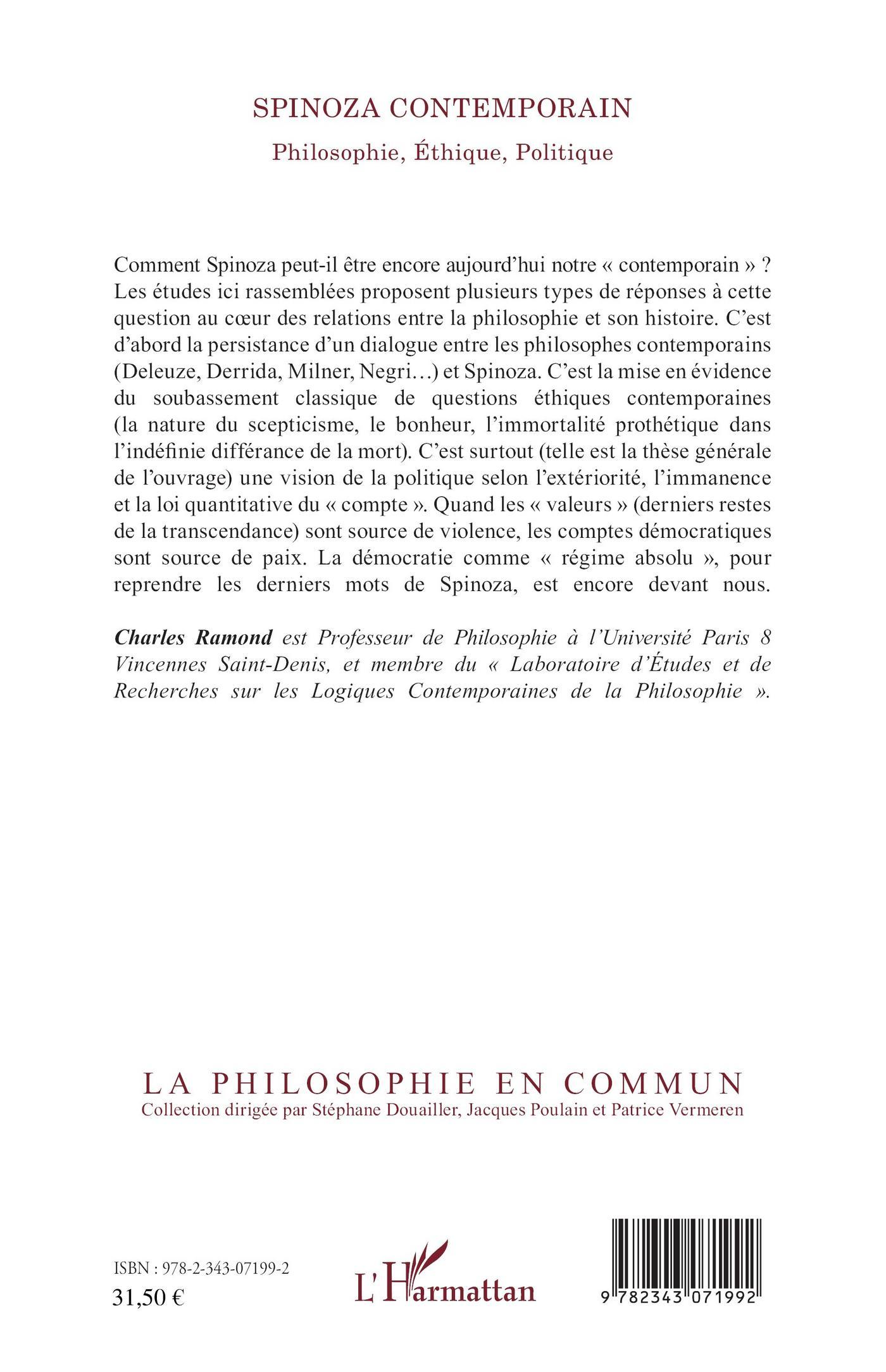 SPINOZA CONTEMPORAIN

Philosophie, Éthique, Politique

Comment Spinoza peut-il être encore aujourd'hui notre « contemporain » ? Les études ici rassemblées proposent plusieurs types de réponses à cette question au cœur des relations entre la philosophie et son histoire. C'est d'abord la persistance d'un dialogue entre les philosophes contemporains (Deleuze, Derrida, Milner, Negri…) et Spinoza. C'est la mise en évidence du soubassement classique de questions éthiques contemporaines (la nature du scepticisme, le bonheur, l'immortalité prothétique dans l'indéfinie différance de la mort). C'est surtout (telle est la thèse générale de l'ouvrage) une vision de la politique selon l'extériorité, l'immanence et la loi quantitative du « compte ». Quand les « valeurs » (derniers restes de la transcendance) sont source de violence, les comptes démocratiques sont source de paix. La démocratie comme « régime absolu », pour reprendre les derniers mots de Spinoza, est encore devant nous.

Charles Ramond est Professeur de Philosophie à l'Université Paris 8 Vincennes Saint-Denis, et membre du « Laboratoire d'Études et de Recherches sur les Logiques Contemporaines de la Philosophie ».

LA PHILOSOPHIE EN COMMUN
Collection dirigée par Stéphane Douailler, Jacques Poulain et Patrice Vermeren

ISBN : 978-2-343-07199-2
31,50 €

L'Harmattan

9 782343 071992